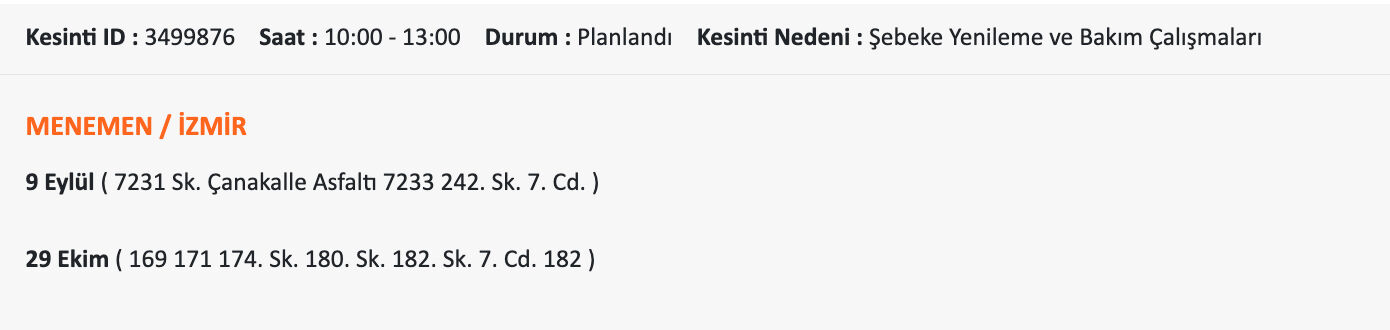 Kesinti ID : 3499876 Saat : 10:00 - 13:00 Durum : Planlandı Kesinti Nedeni : Şebeke Yenileme ve Bakım Çalışmaları

MENEMEN / İZMİR

9 Eylül ( 7231 Sk. Çanakalle Asfaltı 7233 242. Sk. 7. Cd. )

29 Ekim ( 169 171 174. Sk. 180. Sk. 182. Sk. 7. Cd. 182 )